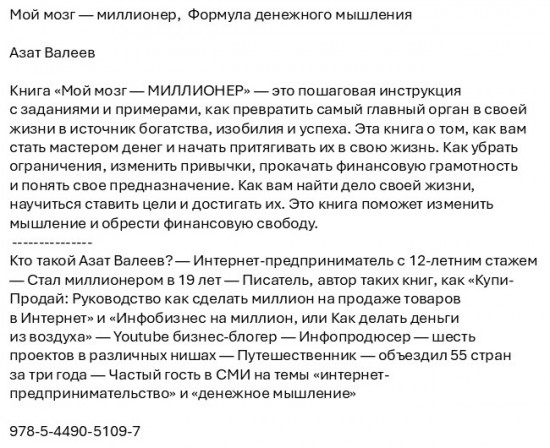 Мой мозг — миллионер, Формула денежного мышления

Азат Валеев

Книга «Мой мозг — МИЛЛИОНЕР» — это пошаговая инструкция с заданиями и примерами, как превратить самый главный орган в своей жизни в источник богатства, изобилия и успеха. Эта книга о том, как вам стать мастером денег и начать притягивать их в свою жизнь. Как убрать ограничения, изменить привычки, прокачать финансовую грамотность и понять свое предназначение. Как вам найти дело своей жизни, научиться ставить цели и достигать их. Это книга поможет изменить мышление и обрести финансовую свободу.
---------------
Кто такой Азат Валеев? — Интернет-предприниматель с 12-летним стажем — Стал миллионером в 19 лет — Писатель, автор таких книг, как «Купи-Продай: Руководство как сделать миллион на продаже товаров в Интернет» и «Инфобизнес на миллион, или Как делать деньги из воздуха» — Youtube бизнес-блогер — Инфопродюсер — шесть проектов в различных нишах — Путешественник — объездил 55 стран за три года — Частый гость в СМИ на темы «интернет-предпринимательство» и «денежное мышление»

978-5-4490-5109-7